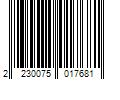 2 230075 017681